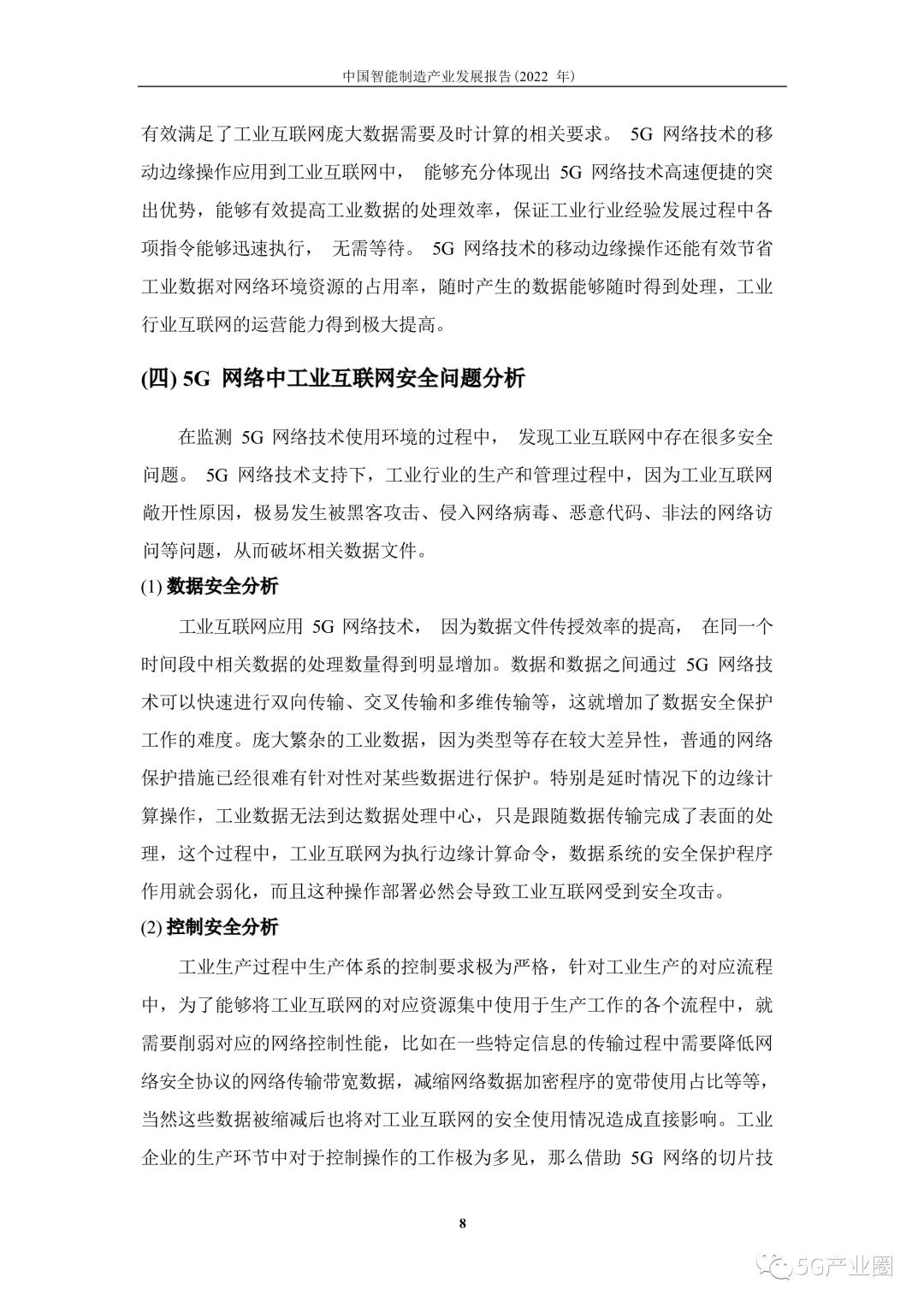 中国智能制造产业发展报告(2022 年)

有效满足了工业互联网庞大数据需要及时计算的相关要求。 5G 网络技术的移动边缘操作应用到工业互联网中， 能够充分体现出 5G 网络技术高速便捷的突出优势，能够有效提高工业数据的处理效率，保证工业行业经验发展过程中各项指令能够迅速执行， 无需等待。 5G 网络技术的移动边缘操作还能有效节省工业数据对网络环境资源的占用率，随时产生的数据能够随时得到处理，工业行业互联网的运营能力得到极大提高。

(四) 5G 网络中工业互联网安全问题分析

在监测 5G 网络技术使用环境的过程中， 发现工业互联网中存在很多安全问题。 5G 网络技术支持下，工业行业的生产和管理过程中，因为工业互联网敞开性原因，极易发生被黑客攻击、侵入网络病毒、恶意代码、非法的网络访问等问题，从而破坏相关数据文件。

(1) 数据安全分析

工业互联网应用 5G 网络技术， 因为数据文件传授效率的提高， 在同一个时间段中相关数据的处理数量得到明显增加。数据和数据之间通过 5G 网络技术可以快速进行双向传输、交叉传输和多维传输等，这就增加了数据安全保护工作的难度。庞大繁杂的工业数据，因为类型等存在较大差异性，普通的网络保护措施已经很难有针对性对某些数据进行保护。特别是延时情况下的边缘计算操作，工业数据无法到达数据处理中心，只是跟随数据传输完成了表面的处理，这个过程中，工业互联网为执行边缘计算命令，数据系统的安全保护程序作用就会弱化，而且这种操作部署必然会导致工业互联网受到安全攻击。

(2) 控制安全分析

工业生产过程中生产体系的控制要求极为严格，针对工业生产的对应流程中，为了能够将工业互联网的对应资源集中使用于生产工作的各个流程中，就需要削弱对应的网络控制性能，比如在一些特定信息的传输过程中需要降低网络安全协议的网络传输带宽数据，减缩网络数据加密程序的宽带使用占比等等，当然这些数据被缩减后也将对工业互联网的安全使用情况造成直接影响。工业企业的生产环节中对于控制操作的工作极为多见，那么借助 5G 网络的切片技

8

5G产业圈